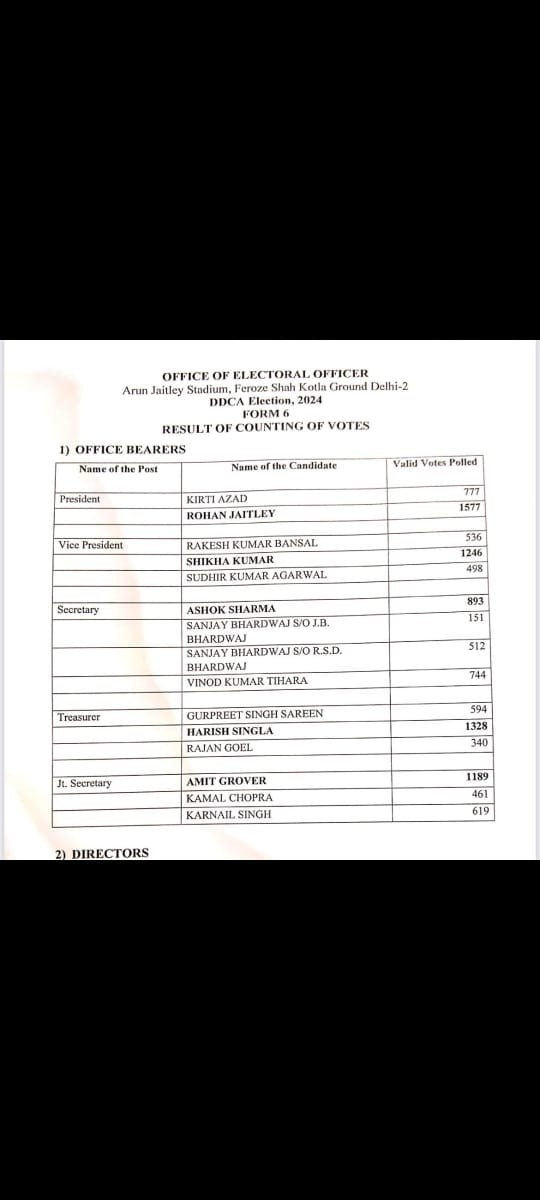 OFFICE OF ELECTORAL OFFICER
Arun Jaitley Stadium, Feroze Shah Kotla Ground Delhi-2
DDCA Election, 2024
FORM 6
RESULT OF COUNTING OF VOTES

1) OFFICE BEARERS

| Name of the Post | Name of the Candidate | Valid Votes Polled |
|---|---|---|
| President | KIRTI AZAD | 777 |
| | ROHAN JAITLEY | 1577 |
| Vice President | RAKESH KUMAR BANSAL | 536 |
| | SHIKHA KUMAR | 1246 |
| | SUDHIR KUMAR AGARWAL | 498 |
| Secretary | ASHOK SHARMA | 893 |
| | SANJAY BHARDWAJ S/O J.B. BHARDWAJ | 151 |
| | SANJAY BHARDWAJ S/O R.S.D. BHARDWAJ | 512 |
| | VINOD KUMAR TIHARA | 744 |
| Treasurer | GURPREET SINGH SAREEN | 594 |
| | HARISH SINGLA | 1328 |
| | RAJAN GOEL | 340 |
| Jt. Secretary | AMIT GROVER | 1189 |
| | KAMAL CHOPRA | 461 |
| | KARNAIL SINGH | 619 |

2) DIRECTORS